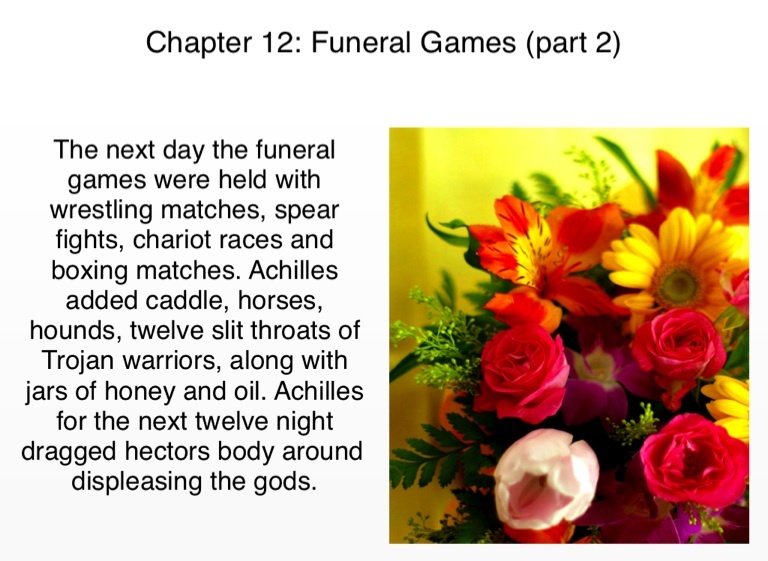 Chapter 12: Funeral Games (part 2)

The next day the funeral games were held with wrestling matches, spear fights, chariot races and boxing matches. Achilles added caddle, horses, hounds, twelve slit throats of Trojan warriors, along with jars of honey and oil. Achilles for the next twelve night dragged hectors body around displeasing the gods.